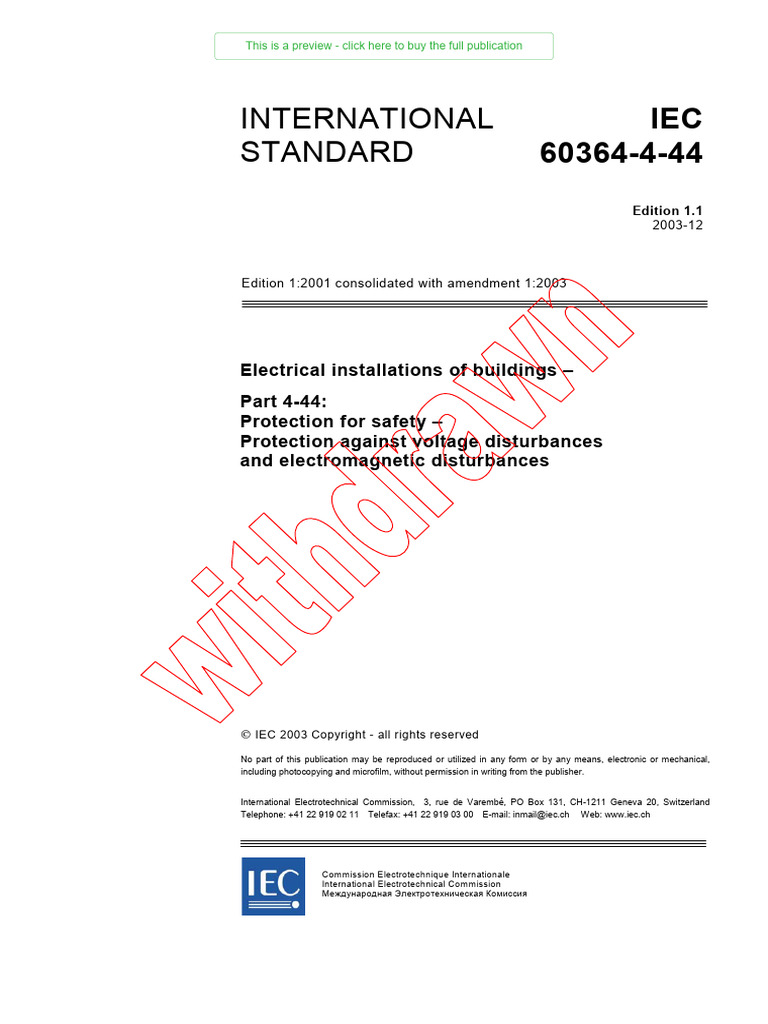 This is a preview - click here to buy the full publication

INTERNATIONAL STANDARD

IEC 60364-4-44

Edition 1.1
2003-12

Edition 1:2001 consolidated with amendment 1:2003

Electrical installations of buildings –

Part 4-44:
Protection for safety –
Protection against voltage disturbances and electromagnetic disturbances

withdrawn

© IEC 2003 Copyright - all rights reserved

No part of this publication may be reproduced or utilized in any form or by any means, electronic or mechanical, including photocopying and microfilm, without permission in writing from the publisher.

International Electrotechnical Commission, 3, rue de Varembé, PO Box 131, CH-1211 Geneva 20, Switzerland
Telephone: +41 22 919 02 11 Telefax: +41 22 919 03 00 E-mail: inmail@iec.ch Web: www.iec.ch

IEC

Commission Electrotechnique Internationale
International Electrotechnical Commission
Международная Электротехническая Комиссия